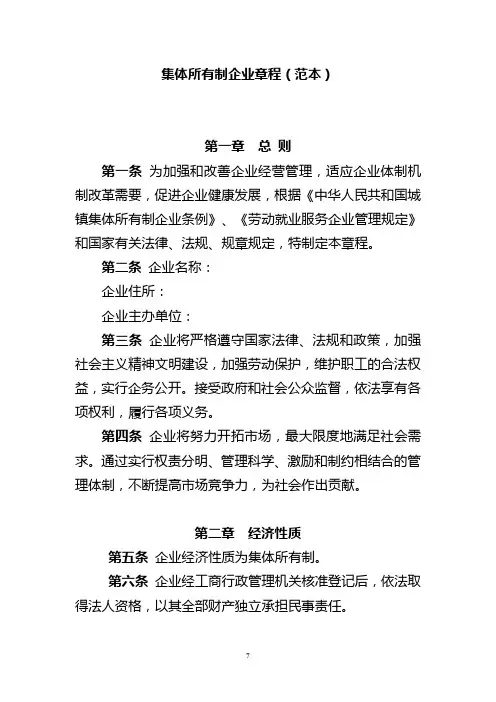 集体所有制企业章程（范本）

第一章　总 则

第一条 为加强和改善企业经营管理，适应企业体制机制改革需要，促进企业健康发展，根据《中华人民共和国城镇集体所有制企业条例》、《劳动就业服务企业管理规定》和国家有关法律、法规、规章规定，特制定本章程。

第二条 企业名称：

企业住所：

企业主办单位：

第三条 企业将严格遵守国家法律、法规和政策，加强社会主义精神文明建设，加强劳动保护，维护职工的合法权益，实行企务公开。接受政府和社会公众监督，依法享有各项权利，履行各项义务。

第四条 企业将努力开拓市场，最大限度地满足社会需求。通过实行权责分明、管理科学、激励和制约相结合的管理体制，不断提高市场竞争力，为社会作出贡献。

第二章　经济性质

第五条 企业经济性质为集体所有制。

第六条 企业经工商行政管理机关核准登记后，依法取得法人资格，以其全部财产独立承担民事责任。

7